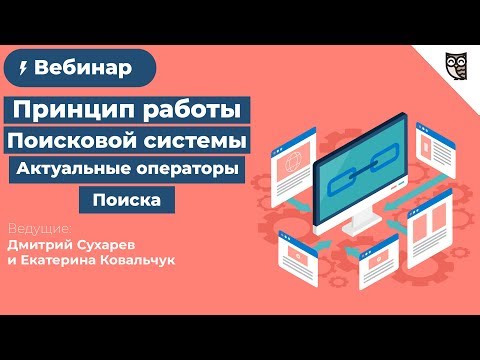 Вебинар

Принцип работы

Поисковой системы

Актуальные операторы

Поиска

Ведущие:
Дмитрий Сухарев
и Екатерина Ковальчук